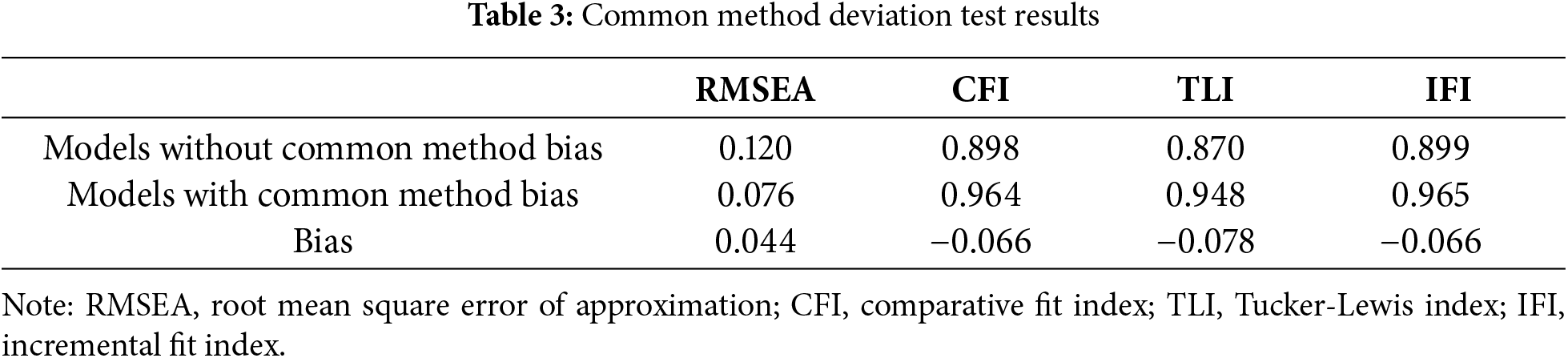 **Table 3:** Common method deviation test results

| | RMSEA | CFI | TLI | IFI |
|---|---|---|---|---|
| Models without common method bias | 0.120 | 0.898 | 0.870 | 0.899 |
| Models with common method bias | 0.076 | 0.964 | 0.948 | 0.965 |
| Bias | 0.044 | −0.066 | −0.078 | −0.066 |

Note: RMSEA, root mean square error of approximation; CFI, comparative fit index; TLI, Tucker-Lewis index; IFI, incremental fit index.